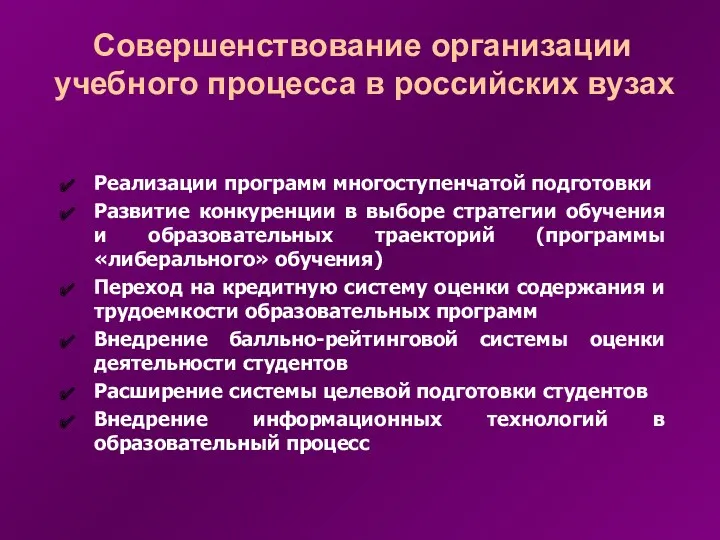 Совершенствование организации учебного процесса в российских вузах

✔ Реализации программ многоступенчатой подготовки
✔ Развитие конкуренции в выборе стратегии обучения и образовательных траекторий (программы «либерального» обучения)
✔ Переход на кредитную систему оценки содержания и трудоемкости образовательных программ
✔ Внедрение балльно-рейтинговой системы оценки деятельности студентов
✔ Расширение системы целевой подготовки студентов
✔ Внедрение информационных технологий в образовательный процесс